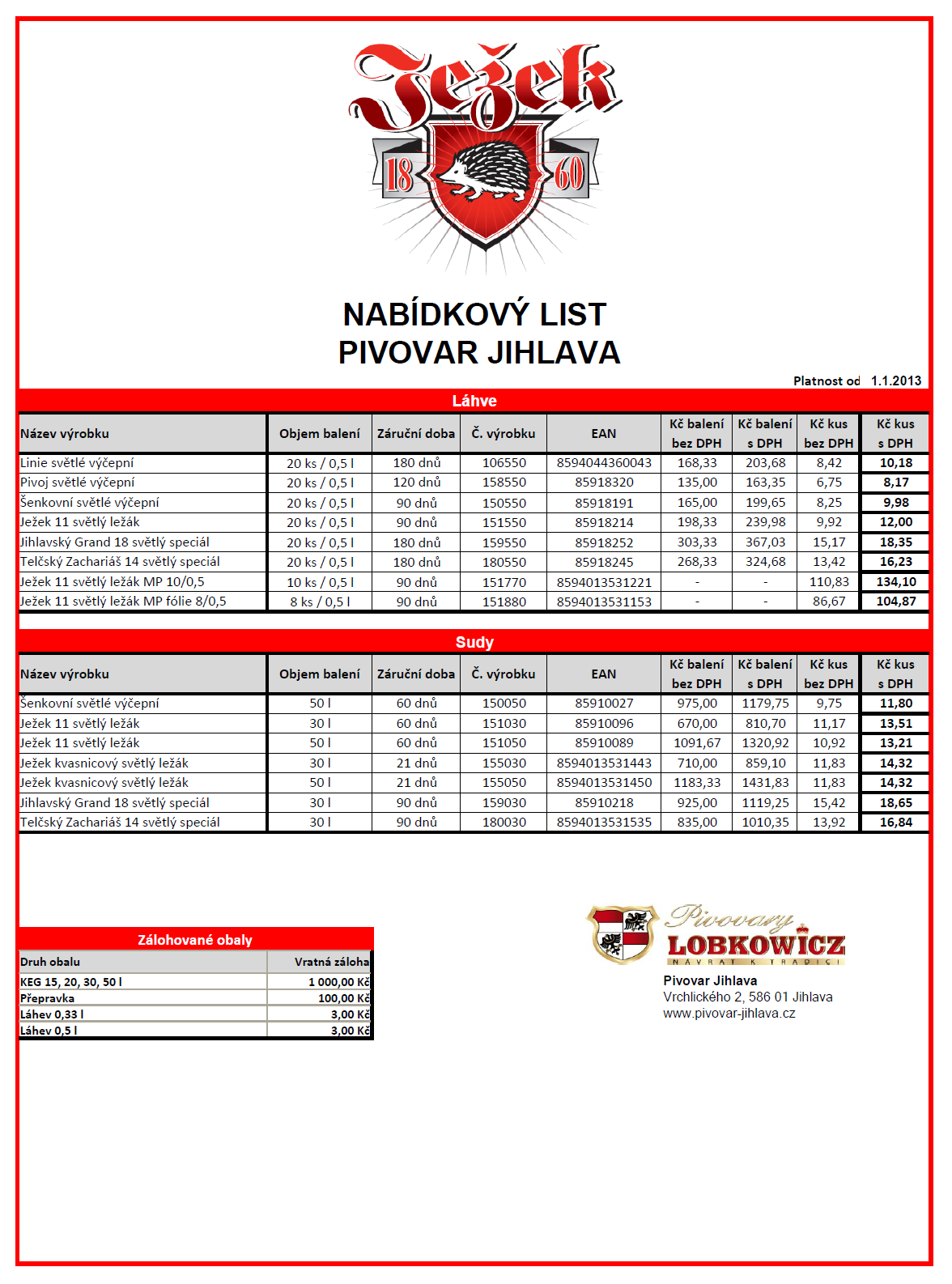 Ježek
18 60

NABÍDKOVÝ LIST
PIVOVAR JIHLAVA

Platnost od 1.1.2013

Láhve

| Název výrobku | Objem balení | Záruční doba | Č. výrobku | EAN | Kč balení bez DPH | Kč balení s DPH | Kč kus bez DPH | Kč kus s DPH |
|---|---|---|---|---|---|---|---|---|
| Linie světlé výčepní | 20 ks / 0,5 l | 180 dnů | 106550 | 8594044360043 | 168,33 | 203,68 | 8,42 | 10,18 |
| Pivoj světlé výčepní | 20 ks / 0,5 l | 120 dnů | 158550 | 85918320 | 135,00 | 163,35 | 6,75 | 8,17 |
| Šenkovní světlé výčepní | 20 ks / 0,5 l | 90 dnů | 150550 | 85918191 | 165,00 | 199,65 | 8,25 | 9,98 |
| Ježek 11 světlý ležák | 20 ks / 0,5 l | 90 dnů | 151550 | 85918214 | 198,33 | 239,98 | 9,92 | 12,00 |
| Jihlavský Grand 18 světlý speciál | 20 ks / 0,5 l | 180 dnů | 159550 | 85918252 | 303,33 | 367,03 | 15,17 | 18,35 |
| Telčský Zachariáš 14 světlý speciál | 20 ks / 0,5 l | 180 dnů | 180550 | 85918245 | 268,33 | 324,68 | 13,42 | 16,23 |
| Ježek 11 světlý ležák MP 10/0,5 | 10 ks / 0,5 l | 90 dnů | 151770 | 8594013531221 | - | - | 110,83 | 134,10 |
| Ježek 11 světlý ležák MP fólie 8/0,5 | 8 ks / 0,5 l | 90 dnů | 151880 | 8594013531153 | - | - | 86,67 | 104,87 |

Sudy

| Název výrobku | Objem balení | Záruční doba | Č. výrobku | EAN | Kč balení bez DPH | Kč balení s DPH | Kč kus bez DPH | Kč kus s DPH |
|---|---|---|---|---|---|---|---|---|
| Šenkovní světlé výčepní | 50 l | 60 dnů | 150050 | 85910027 | 975,00 | 1179,75 | 9,75 | 11,80 |
| Ježek 11 světlý ležák | 30 l | 60 dnů | 151030 | 85910096 | 670,00 | 810,70 | 11,17 | 13,51 |
| Ježek 11 světlý ležák | 50 l | 60 dnů | 151050 | 85910089 | 1091,67 | 1320,92 | 10,92 | 13,21 |
| Ježek kvasnicový světlý ležák | 30 l | 21 dnů | 155030 | 8594013531443 | 710,00 | 859,10 | 11,83 | 14,32 |
| Ježek kvasnicový světlý ležák | 50 l | 21 dnů | 155050 | 8594013531450 | 1183,33 | 1431,83 | 11,83 | 14,32 |
| Jihlavský Grand 18 světlý speciál | 30 l | 90 dnů | 159030 | 85910218 | 925,00 | 1119,25 | 15,42 | 18,65 |
| Telčský Zachariáš 14 světlý speciál | 30 l | 90 dnů | 180030 | 8594013531535 | 835,00 | 1010,35 | 13,92 | 16,84 |

Zálohované obaly

| Druh obalu | Vratná záloha |
|---|---|
| KEG 15, 20, 30, 50 l | 1 000,00 Kč |
| Přepravka | 100,00 Kč |
| Láhev 0,33 l | 3,00 Kč |
| Láhev 0,5 l | 3,00 Kč |

Pivovary LOBKOWICZ
NÁVRAT K TRADICI

Pivovar Jihlava
Vrchlického 2, 586 01 Jihlava
www.pivovar-jihlava.cz